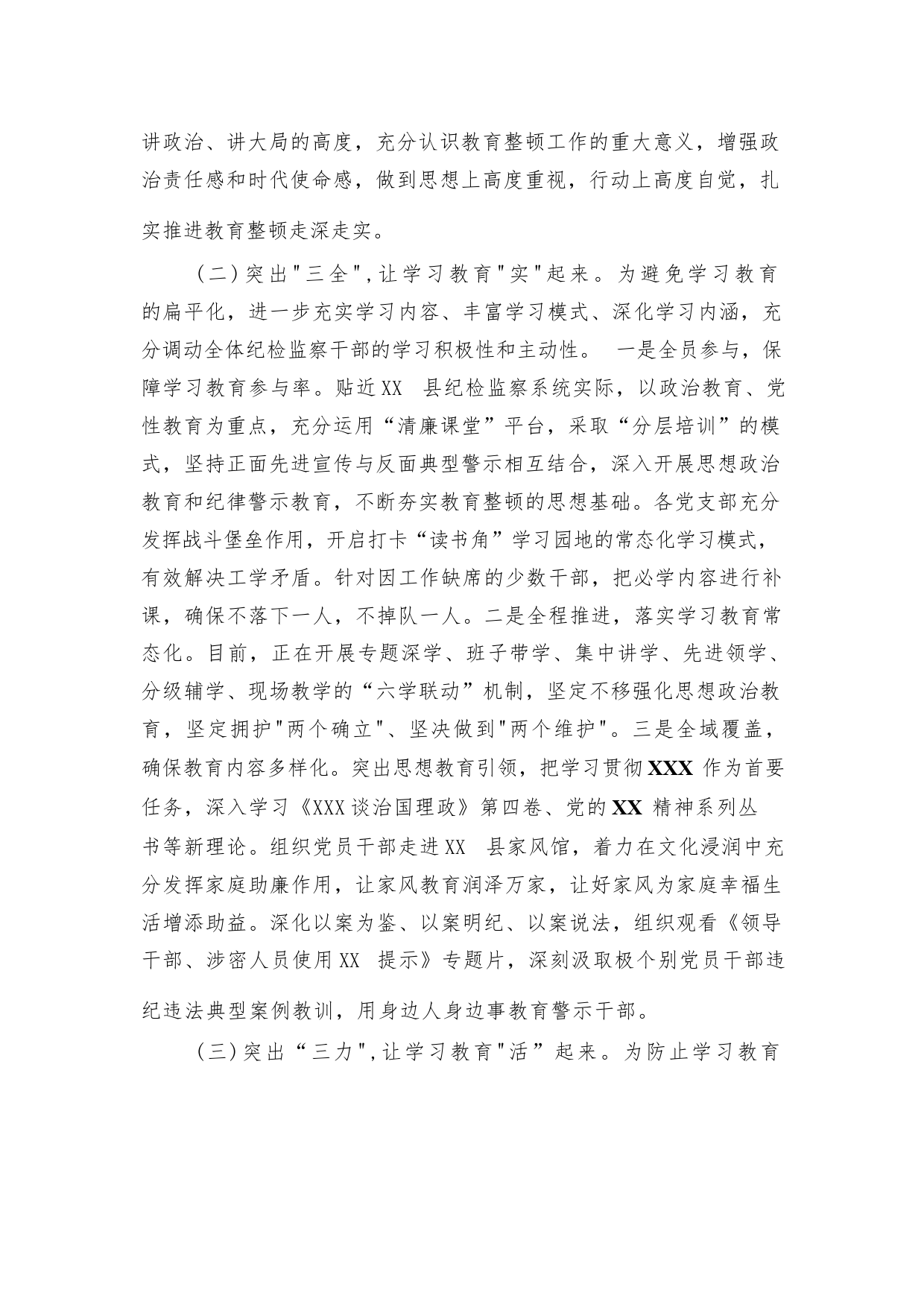 讲政治、讲大局的高度，充分认识教育整顿工作的重大意义，增强政治责任感和时代使命感，做到思想上高度重视，行动上高度自觉，扎实推进教育整顿走深走实。

（二）突出"三全"，让学习教育"实"起来。为避免学习教育的扁平化，进一步充实学习内容、丰富学习模式、深化学习内涵，充分调动全体纪检监察干部的学习积极性和主动性。 一是全员参与，保障学习教育参与率。贴近XX 县纪检监察系统实际，以政治教育、党性教育为重点，充分运用“清廉课堂”平台，采取“分层培训”的模式，坚持正面先进宣传与反面典型警示相互结合，深入开展思想政治教育和纪律警示教育，不断夯实教育整顿的思想基础。各党支部充分发挥战斗堡垒作用，开启打卡“读书角”学习园地的常态化学习模式，有效解决工学矛盾。针对因工作缺席的少数干部，把必学内容进行补课，确保不落下一人，不掉队一人。二是全程推进，落实学习教育常态化。目前，正在开展专题深学、班子带学、集中讲学、先进领学、分级辅学、现场教学的“六学联动”机制，坚定不移强化思想政治教育，坚定拥护"两个确立"、坚决做到"两个维护"。三是全域覆盖，确保教育内容多样化。突出思想教育引领，把学习贯彻XXX 作为首要任务，深入学习《XXX谈治国理政》第四卷、党的XX 精神系列丛书等新理论。组织党员干部走进XX 县家风馆，着力在文化浸润中充分发挥家庭助廉作用，让家风教育润泽万家，让好家风为家庭幸福生活增添助益。深化以案为鉴、以案明纪、以案说法，组织观看《领导干部、涉密人员使用XX 提示》专题片，深刻汲取极个别党员干部违纪违法典型案例教训，用身边人身边事教育警示干部。

（三）突出“三力"，让学习教育"活”起来。为防止学习教育